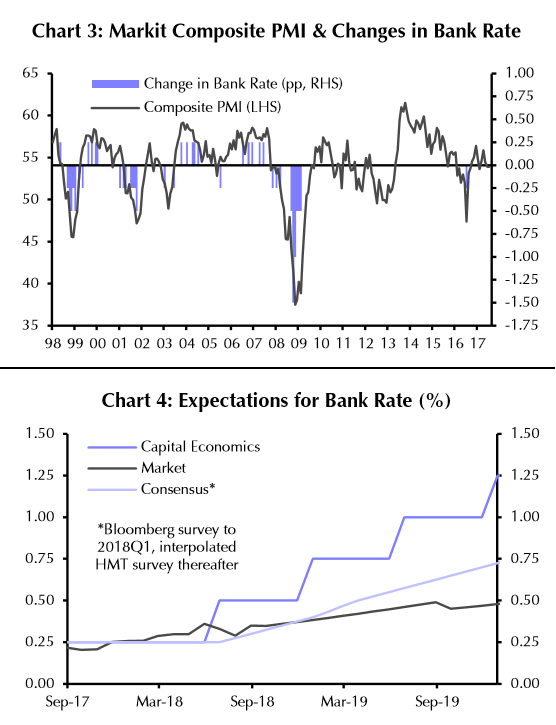 Chart 3: Markit Composite PMI & Changes in Bank Rate

Change in Bank Rate (pp, RHS)
Composite PMI (LHS)

65
60
55
50
45
40
35

1.00
0.75
0.50
0.25
0.00
-0.25
-0.50
-0.75
-1.00
-1.25
-1.50
-1.75

98 99 00 01 02 03 04 05 06 07 08 09 10 11 12 13 14 15 16 17

Chart 4: Expectations for Bank Rate (%)

Capital Economics
Market
Consensus*

*Bloomberg survey to 2018Q1, interpolated HMT survey thereafter

1.50
1.25
1.00
0.75
0.50
0.25
0.00

1.50
1.25
1.00
0.75
0.50
0.25
0.00

Sep-17 Mar-18 Sep-18 Mar-19 Sep-19